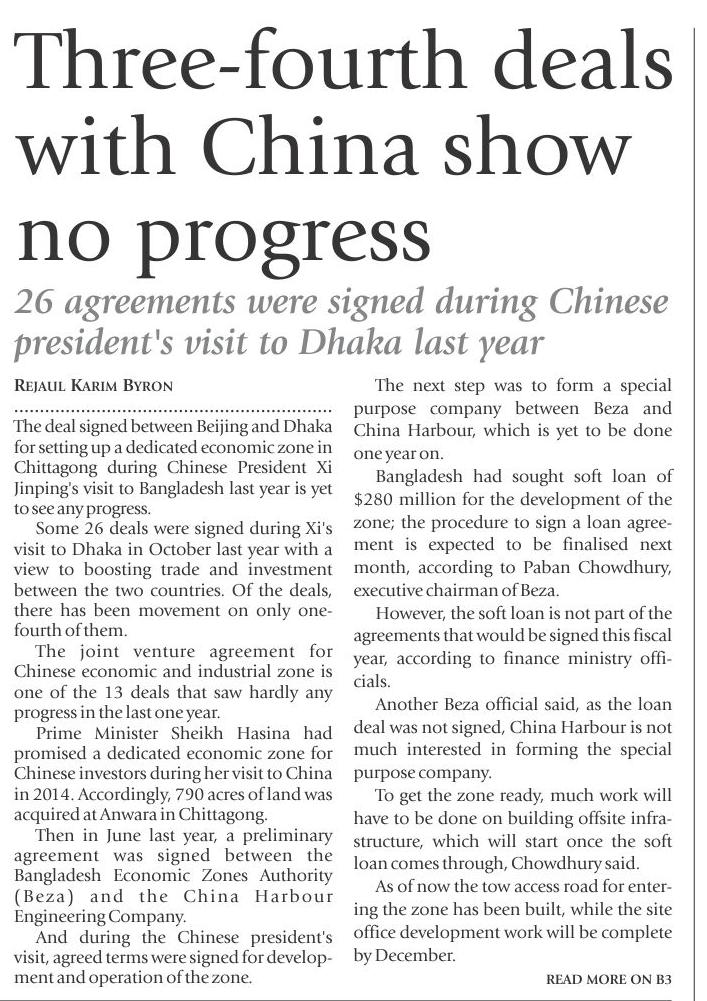 Three-fourth deals with China show no progress

26 agreements were signed during Chinese president's visit to Dhaka last year

REJAUL KARIM BYRON

The deal signed between Beijing and Dhaka for setting up a dedicated economic zone in Chittagong during Chinese President Xi Jinping's visit to Bangladesh last year is yet to see any progress.

Some 26 deals were signed during Xi's visit to Dhaka in October last year with a view to boosting trade and investment between the two countries. Of the deals, there has been movement on only one-fourth of them.

The joint venture agreement for Chinese economic and industrial zone is one of the 13 deals that saw hardly any progress in the last one year.

Prime Minister Sheikh Hasina had promised a dedicated economic zone for Chinese investors during her visit to China in 2014. Accordingly, 790 acres of land was acquired at Anwara in Chittagong.

Then in June last year, a preliminary agreement was signed between the Bangladesh Economic Zones Authority (Beza) and the China Harbour Engineering Company.

And during the Chinese president's visit, agreed terms were signed for development and operation of the zone.

The next step was to form a special purpose company between Beza and China Harbour, which is yet to be done one year on.

Bangladesh had sought soft loan of $280 million for the development of the zone; the procedure to sign a loan agreement is expected to be finalised next month, according to Paban Chowdhury, executive chairman of Beza.

However, the soft loan is not part of the agreements that would be signed this fiscal year, according to finance ministry officials.

Another Beza official said, as the loan deal was not signed, China Harbour is not much interested in forming the special purpose company.

To get the zone ready, much work will have to be done on building offsite infrastructure, which will start once the soft loan comes through, Chowdhury said.

As of now the tow access road for entering the zone has been built, while the site office development work will be complete by December.

READ MORE ON B3